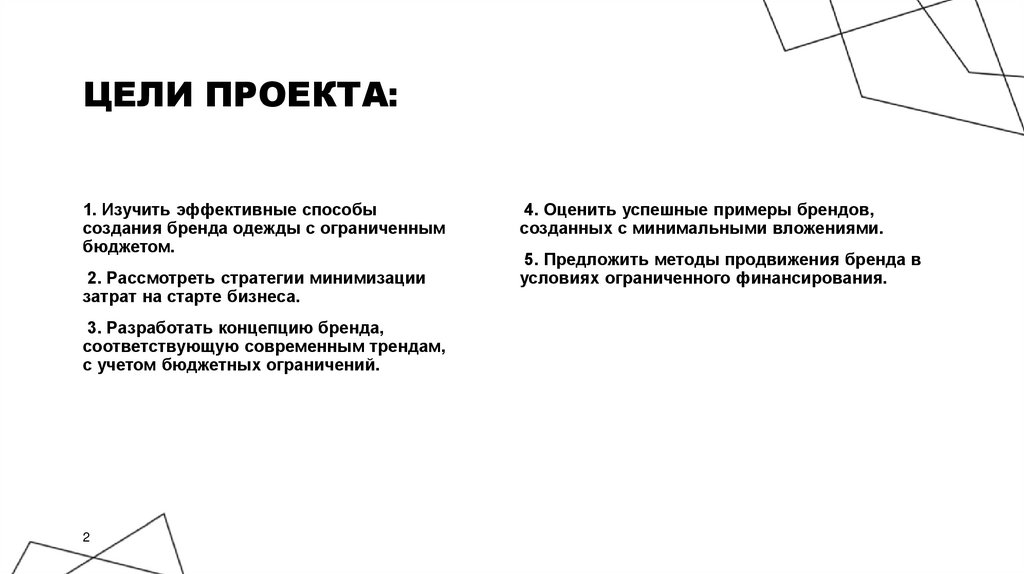 ЦЕЛИ ПРОЕКТА:

1. Изучить эффективные способы создания бренда одежды с ограниченным бюджетом.

2. Рассмотреть стратегии минимизации затрат на старте бизнеса.

3. Разработать концепцию бренда, соответствующую современным трендам, с учетом бюджетных ограничений.

4. Оценить успешные примеры брендов, созданных с минимальными вложениями.

5. Предложить методы продвижения бренда в условиях ограниченного финансирования.

2